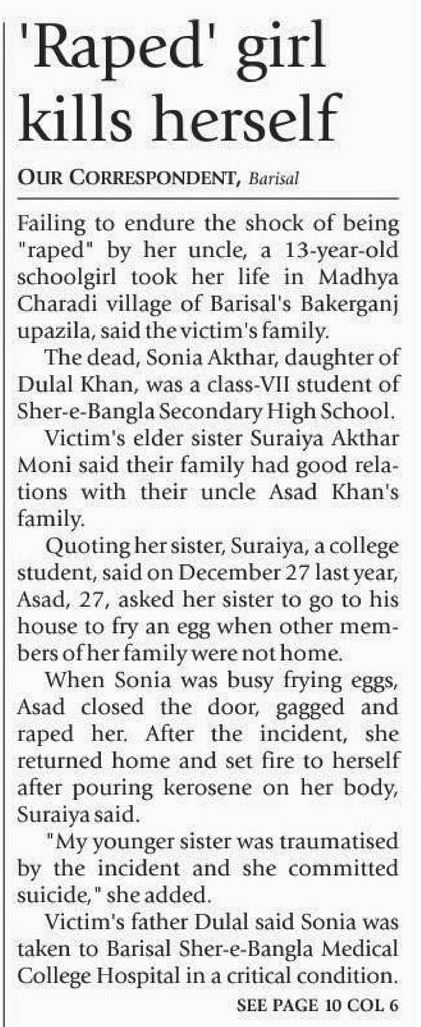 'Raped' girl kills herself

OUR CORRESPONDENT, Barisal

Failing to endure the shock of being "raped" by her uncle, a 13-year-old schoolgirl took her life in Madhya Charadi village of Barisal's Bakerganj upazila, said the victim's family.

The dead, Sonia Akthar, daughter of Dulal Khan, was a class-VII student of Sher-e-Bangla Secondary High School.

Victim's elder sister Suraiya Akthar Moni said their family had good relations with their uncle Asad Khan's family.

Quoting her sister, Suraiya, a college student, said on December 27 last year, Asad, 27, asked her sister to go to his house to fry an egg when other members of her family were not home.

When Sonia was busy frying eggs, Asad closed the door, gagged and raped her. After the incident, she returned home and set fire to herself after pouring kerosene on her body, Suraiya said.

"My younger sister was traumatised by the incident and she committed suicide," she added.

Victim's father Dulal said Sonia was taken to Barisal Sher-e-Bangla Medical College Hospital in a critical condition.

SEE PAGE 10 COL 6